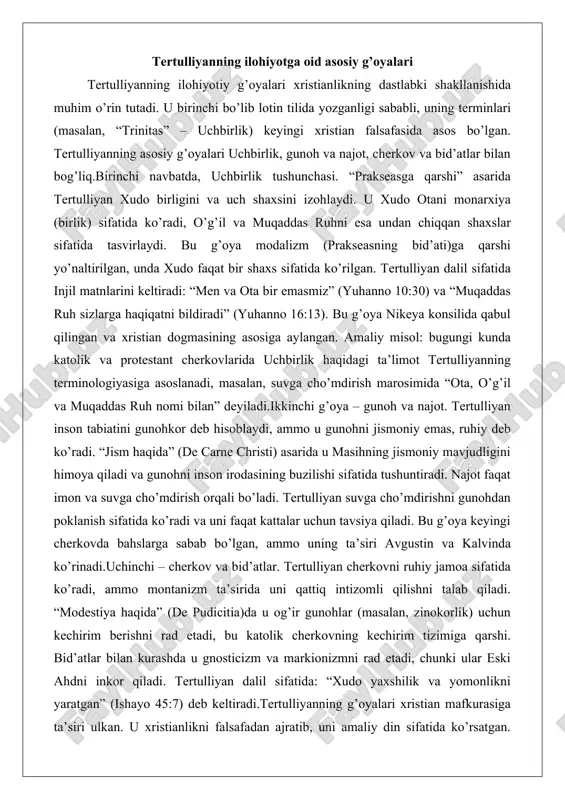 Tertulliyanning ilohiyotga oid asosiy g'oyalari

Tertulliyanning ilohiyotiy g'oyalari xristianlikning dastlabki shakllanishida muhim o'rin tutadi. U birinchi bo'lib lotin tilida yozganligi sababli, uning terminlari (masalan, "Trinitas" – Uchbirlik) keyingi xristian falsafasida asos bo'lgan. Tertulliyanning asosiy g'oyalari Uchbirlik, gunoh va najot, cherkov va bid'atlar bilan bog'liq.Birinchi navbatda, Uchbirlik tushunchasi. "Prakseasga qarshi" asarida Tertulliyan Xudo birligini va uch shaxsini izohlaydi. U Xudo Otani monarxiya (birlik) sifatida ko'radi, O'g'il va Muqaddas Ruhni esa undan chiqqan shaxslar sifatida tasvirlaydi. Bu g'oya modalizm (Prakseasning bid'ati)ga qarshi yo'naltirilgan, unda Xudo faqat bir shaxs sifatida ko'rilgan. Tertulliyan dalil sifatida Injil matnlarini keltiradi: "Men va Ota bir emasmiz" (Yuhanno 10:30) va "Muqaddas Ruh sizlarga haqiqatni bildiradi" (Yuhanno 16:13). Bu g'oya Nikeya konsilida qabul qilingan va xristian dogmasining asosiga aylangan. Amaliy misol: bugungi kunda katolik va protestant cherkovlarida Uchbirlik haqidagi ta'limot Tertulliyanning terminologiyasiga asoslanadi, masalan, suvga cho'mdirish marosimida "Ota, O'g'il va Muqaddas Ruh nomi bilan" deyiladi.Ikkinchi g'oya – gunoh va najot. Tertulliyan inson tabiatini gunohkor deb hisoblaydi, ammo u gunohni jismoniy emas, ruhiy deb ko'radi. "Jism haqida" (De Carne Christi) asarida u Masihning jismoniy mavjudligini himoya qiladi va gunohni inson irodasining buzilishi sifatida tushuntiradi. Najot faqat imon va suvga cho'mdirish orqali bo'ladi. Tertulliyan suvga cho'mdirishni gunohdan poklanish sifatida ko'radi va uni faqat kattalar uchun tavsiya qiladi. Bu g'oya keyingi cherkovda bahslarga sabab bo'lgan, ammo uning ta'siri Avgustin va Kalvinda ko'rinadi.Uchinchi – cherkov va bid'atlar. Tertulliyan cherkovni ruhiy jamoa sifatida ko'radi, ammo montanizm ta'sirida uni qattiq intizomli qilishni talab qiladi. "Modestiya haqida" (De Pudicitia)da u og'ir gunohlar (masalan, zinokorlik) uchun kechirim berishni rad etadi, bu katolik cherkovning kechirim tizimiga qarshi. Bid'atlar bilan kurashda u gnosticizm va markionizmni rad etadi, chunki ular Eski Ahdni inkor qiladi. Tertulliyan dalil sifatida: "Xudo yaxshilik va yomonlikni yaratgan" (Ishayo 45:7) deb keltiradi.Tertulliyanning g'oyalari xristian mafkurasiga ta'siri ulkan. U xristianlikni falsafadan ajratib, uni amaliy din sifatida ko'rsatgan.